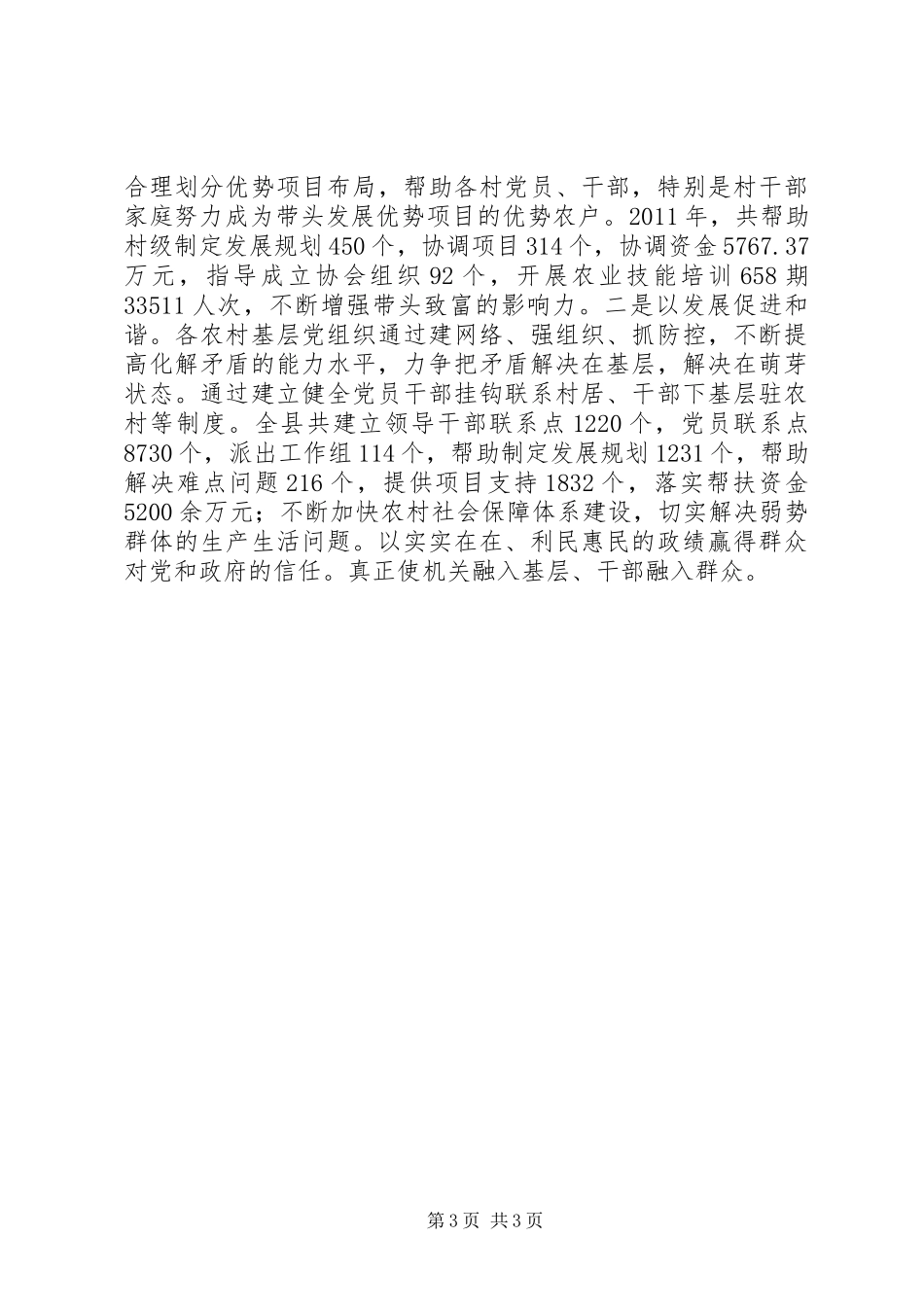 合理划分优势项目布局，帮助各村党员、干部，特别是村干部家庭努力成为带头发展优势项目的优势农户。2011年，共帮助村级制定发展规划450个，协调项目314个，协调资金5767.37万元，指导成立协会组织92个，开展农业技能培训658期33511人次，不断增强带头致富的影响力。二是以发展促进和谐。各农村基层党组织通过建网络、强组织、抓防控，不断提高化解矛盾的能力水平，力争把矛盾解决在基层，解决在萌芽状态。通过建立健全党员干部挂钩联系村居、干部下基层驻农村等制度。全县共建立领导干部联系点1220个，党员联系点8730个，派出工作组114个，帮助制定发展规划1231个，帮助解决难点问题216个，提供项目支持1832个，落实帮扶资金5200余万元；不断加快农村社会保障体系建设，切实解决弱势群体的生产生活问题。以实实在在、利民惠民的政绩赢得群众对党和政府的信任。真正使机关融入基层、干部融入群众。

第3页 共3页